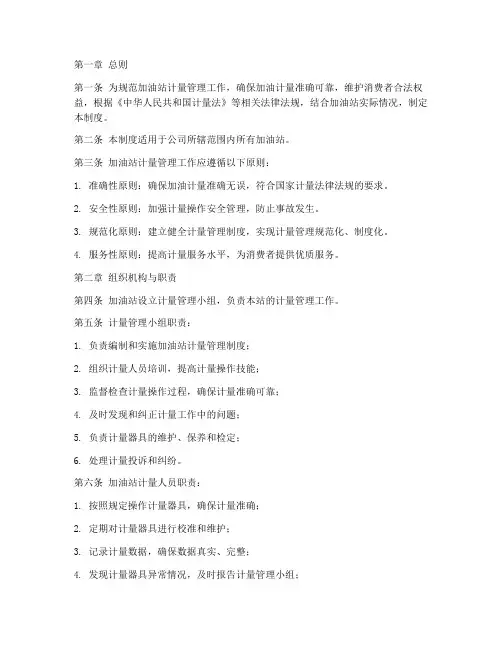 第一章 总则

第一条 为规范加油站计量管理工作，确保加油计量准确可靠，维护消费者合法权益，根据《中华人民共和国计量法》等相关法律法规，结合加油站实际情况，制定本制度。

第二条 本制度适用于公司所辖范围内所有加油站。

第三条 加油站计量管理工作应遵循以下原则：

1. 准确性原则：确保加油计量准确无误，符合国家计量法律法规的要求。

2. 安全性原则：加强计量操作安全管理，防止事故发生。

3. 规范化原则：建立健全计量管理制度，实现计量管理规范化、制度化。

4. 服务性原则：提高计量服务水平，为消费者提供优质服务。

第二章 组织机构与职责

第四条 加油站设立计量管理小组，负责本站的计量管理工作。

第五条 计量管理小组职责：

1. 负责编制和实施加油站计量管理制度；

2. 组织计量人员培训，提高计量操作技能；

3. 监督检查计量操作过程，确保计量准确可靠；

4. 及时发现和纠正计量工作中的问题；

5. 负责计量器具的维护、保养和检定；

6. 处理计量投诉和纠纷。

第六条 加油站计量人员职责：

1. 按照规定操作计量器具，确保计量准确；

2. 定期对计量器具进行校准和维护；

3. 记录计量数据，确保数据真实、完整；

4. 发现计量器具异常情况，及时报告计量管理小组；